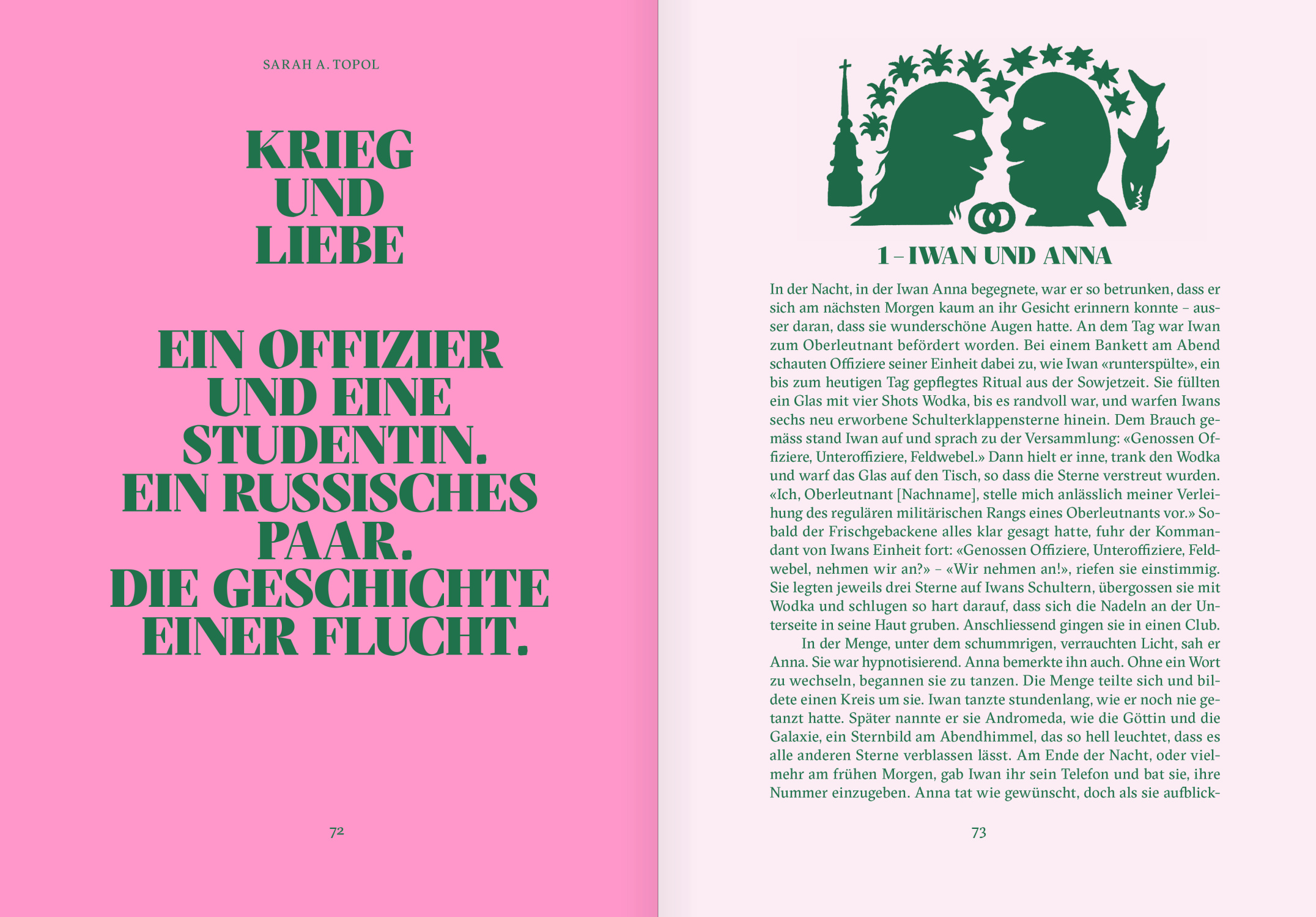 SARAH A. TOPOL

KRIEG UND LIEBE

EIN OFFIZIER UND EINE STUDENTIN. EIN RUSSISCHES PAAR. DIE GESCHICHTE EINER FLUCHT.

72

1 – IWAN UND ANNA

In der Nacht, in der Iwan Anna begegnete, war er so betrunken, dass er sich am nächsten Morgen kaum an ihr Gesicht erinnern konnte – ausser daran, dass sie wunderschöne Augen hatte. An dem Tag war Iwan zum Oberleutnant befördert worden. Bei einem Bankett am Abend schauten Offiziere seiner Einheit dabei zu, wie Iwan «runterspülte», ein bis zum heutigen Tag gepflegtes Ritual aus der Sowjetzeit. Sie füllten ein Glas mit vier Shots Wodka, bis es randvoll war, und warfen Iwans sechs neu erworbene Schulterklappensterne hinein. Dem Brauch gemäss stand Iwan auf und sprach zu der Versammlung: «Genossen Offiziere, Unteroffiziere, Feldwebel.» Dann hielt er inne, trank den Wodka und warf das Glas auf den Tisch, so dass die Sterne verstreut wurden. «Ich, Oberleutnant [Nachname], stelle mich anlässlich meiner Verleihung des regulären militärischen Rangs eines Oberleutnants vor.» Sobald der Frischgebackene alles klar gesagt hatte, fuhr der Kommandant von Iwans Einheit fort: «Genossen Offiziere, Unteroffiziere, Feldwebel, nehmen wir an?» – «Wir nehmen an!», riefen sie einstimmig. Sie legten jeweils drei Sterne auf Iwans Schultern, übergossen sie mit Wodka und schlugen so hart darauf, dass sich die Nadeln an der Unterseite in seine Haut gruben. Anschliessend gingen sie in einen Club.

In der Menge, unter dem schummrigen, verrauchten Licht, sah er Anna. Sie war hypnotisierend. Anna bemerkte ihn auch. Ohne ein Wort zu wechseln, begannen sie zu tanzen. Die Menge teilte sich und bildete einen Kreis um sie. Iwan tanzte stundenlang, wie er noch nie getanzt hatte. Später nannte er sie Andromeda, wie die Göttin und die Galaxie, ein Sternbild am Abendhimmel, das so hell leuchtet, dass es alle anderen Sterne verblassen lässt. Am Ende der Nacht, oder vielmehr am frühen Morgen, gab Iwan ihr sein Telefon und bat sie, ihre Nummer einzugeben. Anna tat wie gewünscht, doch als sie aufblick-

73